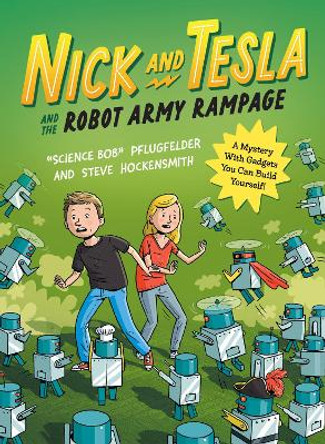 NICK AND TESLA

AND THE ROBOT ARMY RAMPAGE

"SCIENCE BOB" PFLUGFELDER AND STEVE HOCKENSMITH

A Mystery With Gadgets You Can Build Yourself!